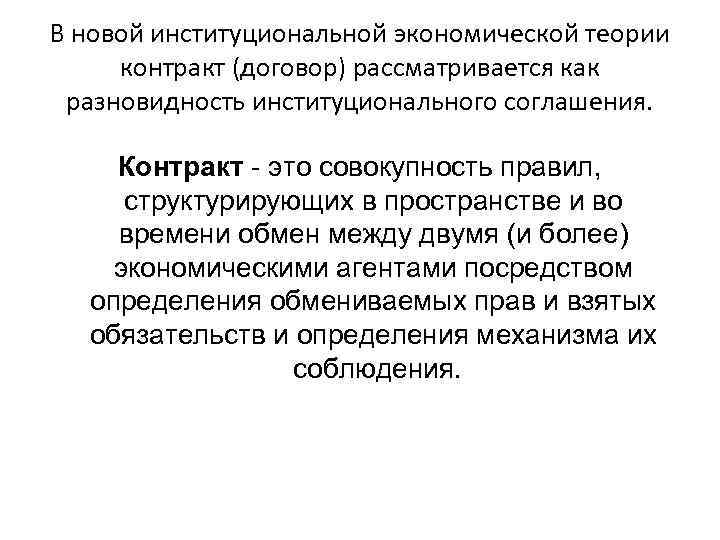 В новой институциональной экономической теории контракт (договор) рассматривается как разновидность институционального соглашения.

Контракт - это совокупность правил, структурирующих в пространстве и во времени обмен между двумя (и более) экономическими агентами посредством определения обмениваемых прав и взятых обязательств и определения механизма их соблюдения.